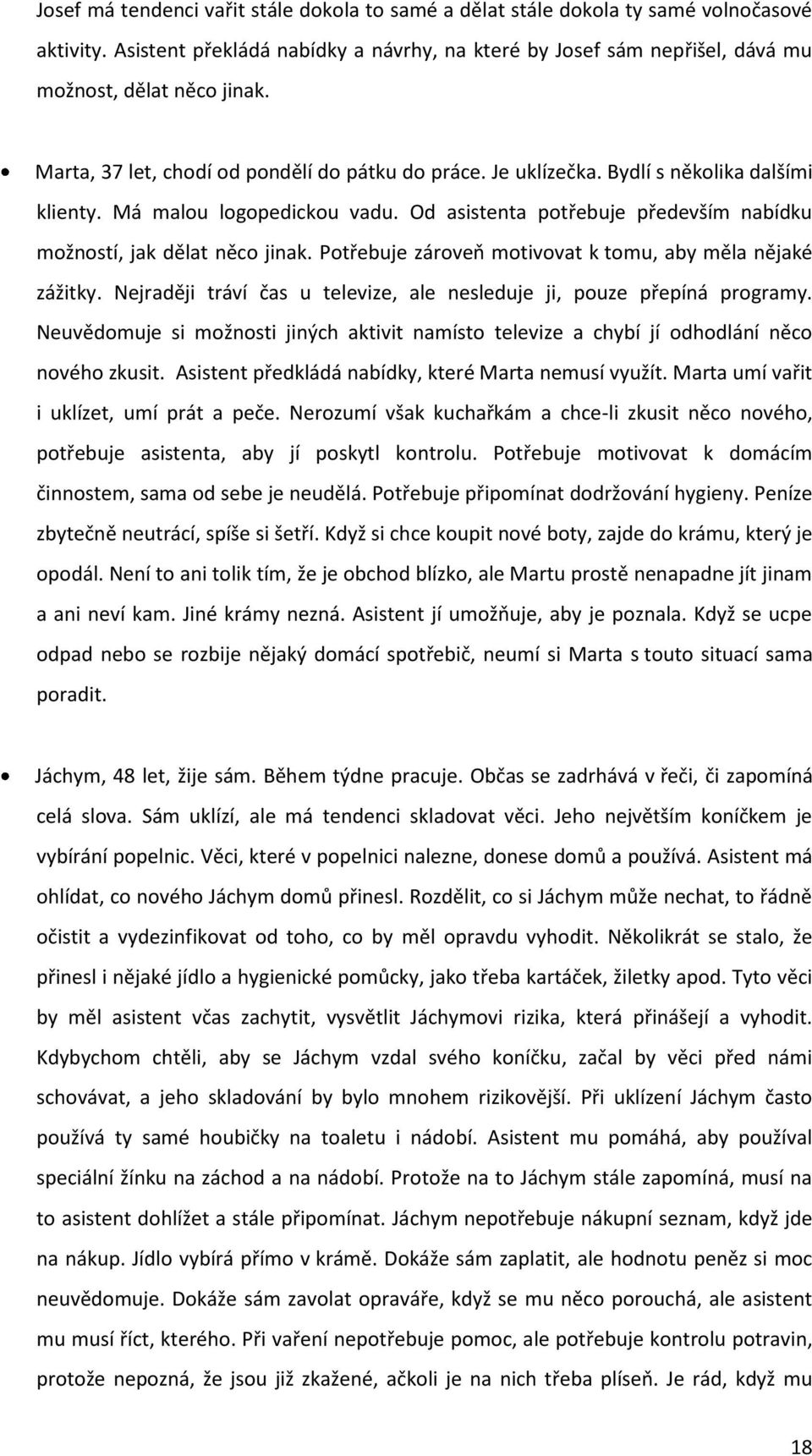 Josef má tendenci vařit stále dokola to samé a dělat stále dokola ty samé volnočasové aktivity. Asistent překládá nabídky a návrhy, na které by Josef sám nepřišel, dává mu možnost, dělat něco jinak.

• Marta, 37 let, chodí od pondělí do pátku do práce. Je uklízečka. Bydlí s několika dalšími klienty. Má malou logopedickou vadu. Od asistenta potřebuje především nabídku možností, jak dělat něco jinak. Potřebuje zároveň motivovat k tomu, aby měla nějaké zážitky. Nejraději tráví čas u televize, ale nesleduje ji, pouze přepíná programy. Neuvědomuje si možnosti jiných aktivit namísto televize a chybí jí odhodlání něco nového zkusit. Asistent předkládá nabídky, které Marta nemusí využít. Marta umí vařit i uklízet, umí prát a peče. Nerozumí však kuchařkám a chce-li zkusit něco nového, potřebuje asistenta, aby jí poskytl kontrolu. Potřebuje motivovat k domácím činnostem, sama od sebe je neudělá. Potřebuje připomínat dodržování hygieny. Peníze zbytečně neutrácí, spíše si šetří. Když si chce koupit nové boty, zajde do krámu, který je opodál. Není to ani tolik tím, že je obchod blízko, ale Martu prostě nenapadne jít jinam a ani neví kam. Jiné krámy nezná. Asistent jí umožňuje, aby je poznala. Když se ucpe odpad nebo se rozbije nějaký domácí spotřebič, neumí si Marta s touto situací sama poradit.

• Jáchym, 48 let, žije sám. Během týdne pracuje. Občas se zadrhává v řeči, či zapomíná celá slova. Sám uklízí, ale má tendenci skladovat věci. Jeho největším koníčkem je vybírání popelnic. Věci, které v popelnici nalezne, donese domů a používá. Asistent má ohlídat, co nového Jáchym domů přinesl. Rozdělit, co si Jáchym může nechat, to řádně očistit a vydezinfikovat od toho, co by měl opravdu vyhodit. Několikrát se stalo, že přinesl i nějaké jídlo a hygienické pomůcky, jako třeba kartáček, žiletky apod. Tyto věci by měl asistent včas zachytit, vysvětlit Jáchymovi rizika, která přinášejí a vyhodit. Kdybychom chtěli, aby se Jáchym vzdal svého koníčku, začal by věci před námi schovávat, a jeho skladování by bylo mnohem rizikovější. Při uklízení Jáchym často používá ty samé houbičky na toaletu i nádobí. Asistent mu pomáhá, aby používal speciální žínku na záchod a na nádobí. Protože na to Jáchym stále zapomíná, musí na to asistent dohlížet a stále připomínat. Jáchym nepotřebuje nákupní seznam, když jde na nákup. Jídlo vybírá přímo v krámě. Dokáže sám zaplatit, ale hodnotu peněz si moc neuvědomuje. Dokáže sám zavolat opraváře, když se mu něco porouchá, ale asistent mu musí říct, kterého. Při vaření nepotřebuje pomoc, ale potřebuje kontrolu potravin, protože nepozná, že jsou již zkažené, ačkoli je na nich třeba plíseň. Je rád, když mu

18